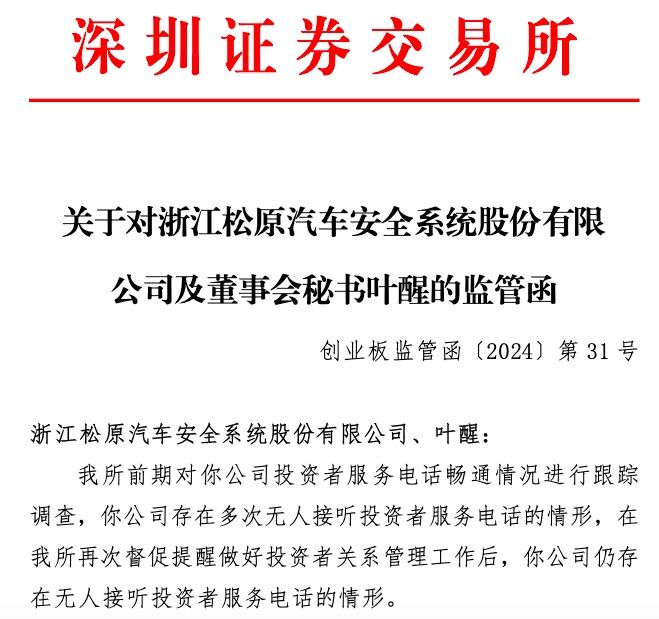 深圳证券交易所

关于对浙江松原汽车安全系统股份有限公司及董事会秘书叶醒的监管函

创业板监管函〔2024〕第 31 号

浙江松原汽车安全系统股份有限公司、叶醒：

我所前期对你公司投资者服务电话畅通情况进行跟踪调查，你公司存在多次无人接听投资者服务电话的情形，在我所再次督促提醒做好投资者关系管理工作后，你公司仍存在无人接听投资者服务电话的情形。